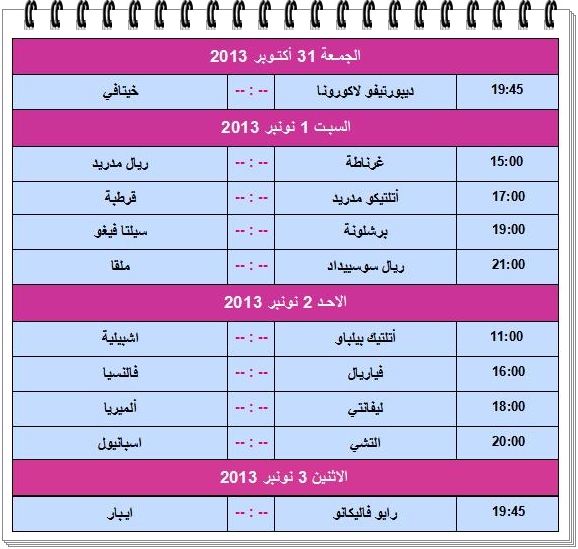 الجمعة 31 أكتوبر 2013

| 19:45 | ديبورتيفو لاكورونا | -- : -- | خيتافي |
|---|---|---|---|

السبت 1 نونبر 2013

| 15:00 | غرناطة | -- : -- | ريال مدريد |
|---|---|---|---|
| 17:00 | أتلتيكو مدريد | -- : -- | قرطبة |
| 19:00 | برشلونة | -- : -- | سيلتا فيغو |
| 21:00 | ريال سوسييداد | -- : -- | ملقا |

الاحد 2 نونبر 2013

| 11:00 | أتلتيك بيلباو | -- : -- | اشبيلية |
|---|---|---|---|
| 16:00 | فياريال | -- : -- | فالنسيا |
| 18:00 | ليفانتي | -- : -- | ألميريا |
| 20:00 | التشي | -- : -- | اسبانيول |

الاثنين 3 نونبر 2013

| 19:45 | رايو فاليكانو | -- : -- | ايبار |
|---|---|---|---|